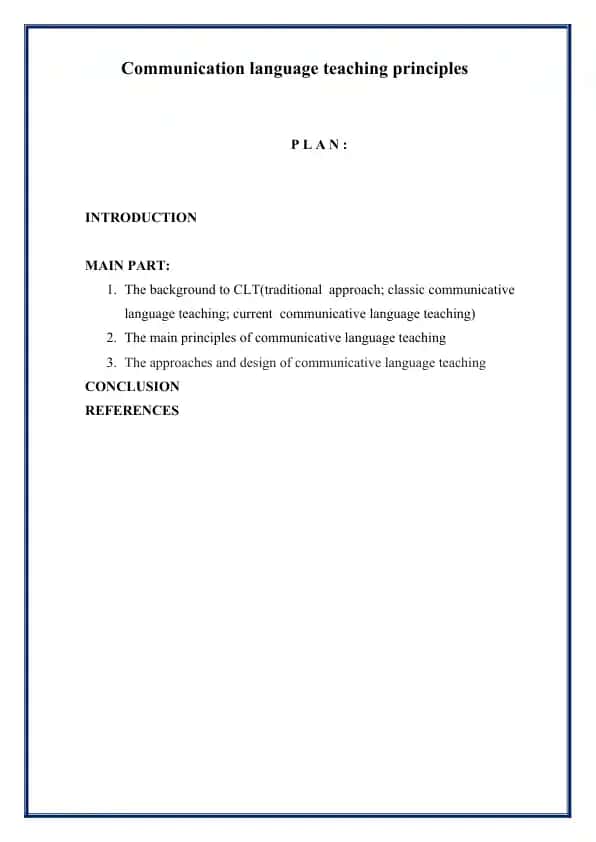 Communication language teaching principles

P L A N :

INTRODUCTION

MAIN PART:

1. The background to CLT(traditional approach; classic communicative language teaching; current communicative language teaching)
2. The main principles of communicative language teaching
3. The approaches and design of communicative language teaching

CONCLUSION
REFERENCES